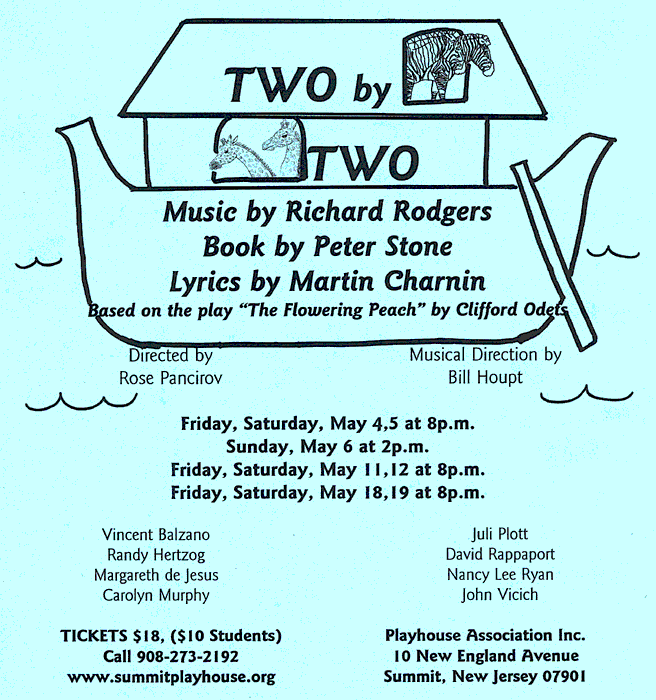 TWO by TWO

Music by Richard Rodgers
Book by Peter Stone
Lyrics by Martin Charnin
Based on the play "The Flowering Peach" by Clifford Odets

Directed by
Rose Pancirov

Musical Direction by
Bill Houpt

Friday, Saturday, May 4,5 at 8p.m.
Sunday, May 6 at 2p.m.
Friday, Saturday, May 11,12 at 8p.m.
Friday, Saturday, May 18,19 at 8p.m.

Vincent Balzano
Randy Hertzog
Margareth de Jesus
Carolyn Murphy

Juli Plott
David Rappaport
Nancy Lee Ryan
John Vicich

TICKETS $18, ($10 Students)
Call 908-273-2192
www.summitplayhouse.org

Playhouse Association Inc.
10 New England Avenue
Summit, New Jersey 07901